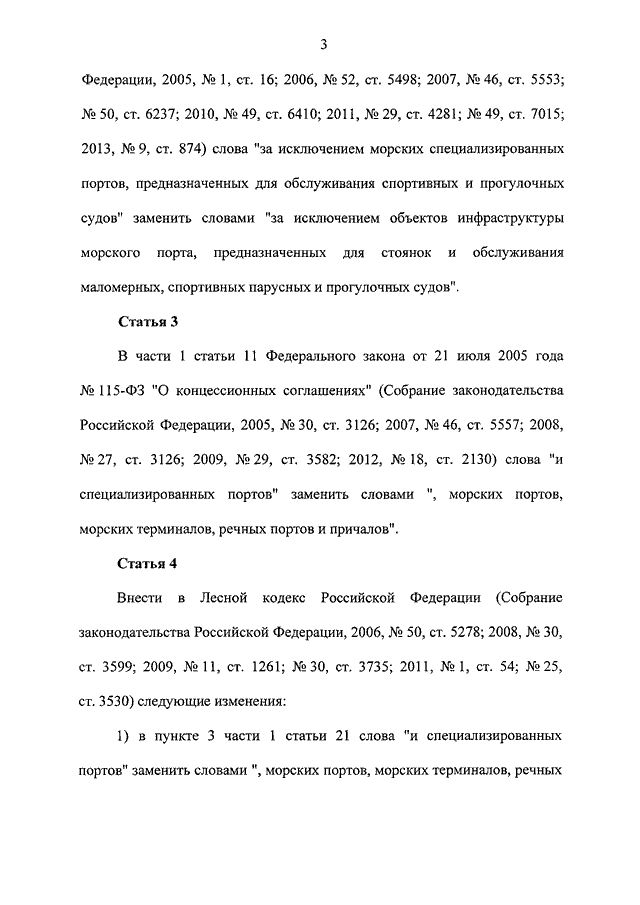 3

Федерации, 2005, № 1, ст. 16; 2006, № 52, ст. 5498; 2007, № 46, ст. 5553; № 50, ст. 6237; 2010, № 49, ст. 6410; 2011, № 29, ст. 4281; № 49, ст. 7015; 2013, № 9, ст. 874) слова "за исключением морских специализированных портов, предназначенных для обслуживания спортивных и прогулочных судов" заменить словами "за исключением объектов инфраструктуры морского порта, предназначенных для стоянок и обслуживания маломерных, спортивных парусных и прогулочных судов".

Статья 3

В части 1 статьи 11 Федерального закона от 21 июля 2005 года № 115-ФЗ "О концессионных соглашениях" (Собрание законодательства Российской Федерации, 2005, № 30, ст. 3126; 2007, № 46, ст. 5557; 2008, № 27, ст. 3126; 2009, № 29, ст. 3582; 2012, № 18, ст. 2130) слова "и специализированных портов" заменить словами ", морских портов, морских терминалов, речных портов и причалов".

Статья 4

Внести в Лесной кодекс Российской Федерации (Собрание законодательства Российской Федерации, 2006, № 50, ст. 5278; 2008, № 30, ст. 3599; 2009, № 11, ст. 1261; № 30, ст. 3735; 2011, № 1, ст. 54; № 25, ст. 3530) следующие изменения:

1) в пункте 3 части 1 статьи 21 слова "и специализированных портов" заменить словами ", морских портов, морских терминалов, речных